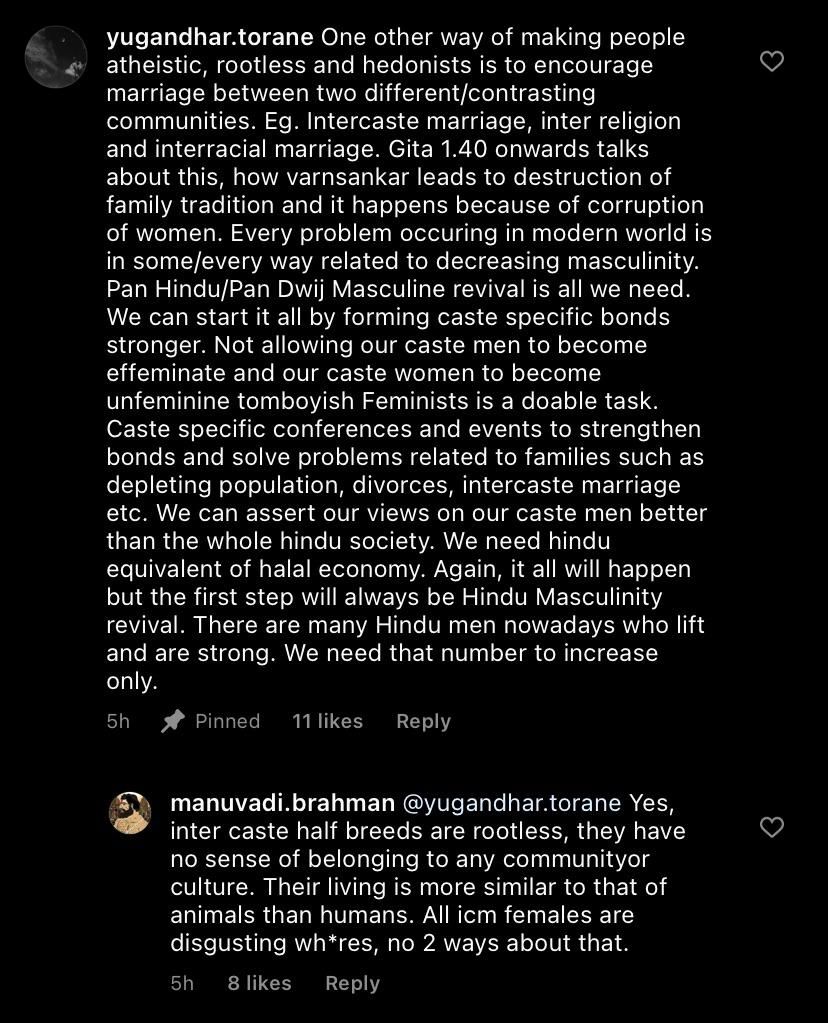 yugandhar.torane One other way of making people atheistic, rootless and hedonists is to encourage marriage between two different/contrasting communities. Eg. Intercaste marriage, inter religion and interracial marriage. Gita 1.40 onwards talks about this, how varnsankar leads to destruction of family tradition and it happens because of corruption of women. Every problem occuring in modern world is in some/every way related to decreasing masculinity. Pan Hindu/Pan Dwij Masculine revival is all we need. We can start it all by forming caste specific bonds stronger. Not allowing our caste men to become effeminate and our caste women to become unfeminine tomboyish Feminists is a doable task. Caste specific conferences and events to strengthen bonds and solve problems related to families such as depleting population, divorces, intercaste marriage etc. We can assert our views on our caste men better than the whole hindu society. We need hindu equivalent of halal economy. Again, it all will happen but the first step will always be Hindu Masculinity revival. There are many Hindu men nowadays who lift and are strong. We need that number to increase only.

5h Pinned 11 likes Reply

manuvadi.brahman @yugandhar.torane Yes, inter caste half breeds are rootless, they have no sense of belonging to any communityor culture. Their living is more similar to that of animals than humans. All icm females are disgusting wh*res, no 2 ways about that.

5h 8 likes Reply